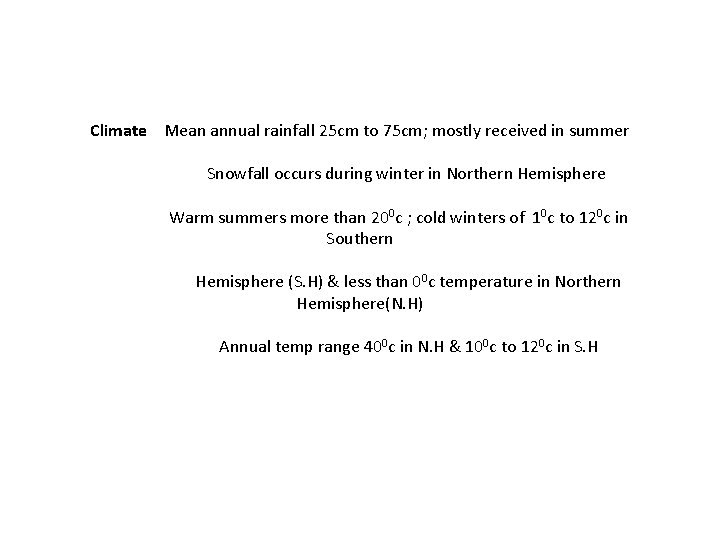 Climate Mean annual rainfall 25cm to 75cm; mostly received in summer

Snowfall occurs during winter in Northern Hemisphere

Warm summers more than $20^0$c ; cold winters of $1^0$c to $12^0$c in Southern

Hemisphere (S.H) & less than $0^0$c temperature in Northern Hemisphere(N.H)

Annual temp range $40^0$c in N.H & $10^0$c to $12^0$c in S.H